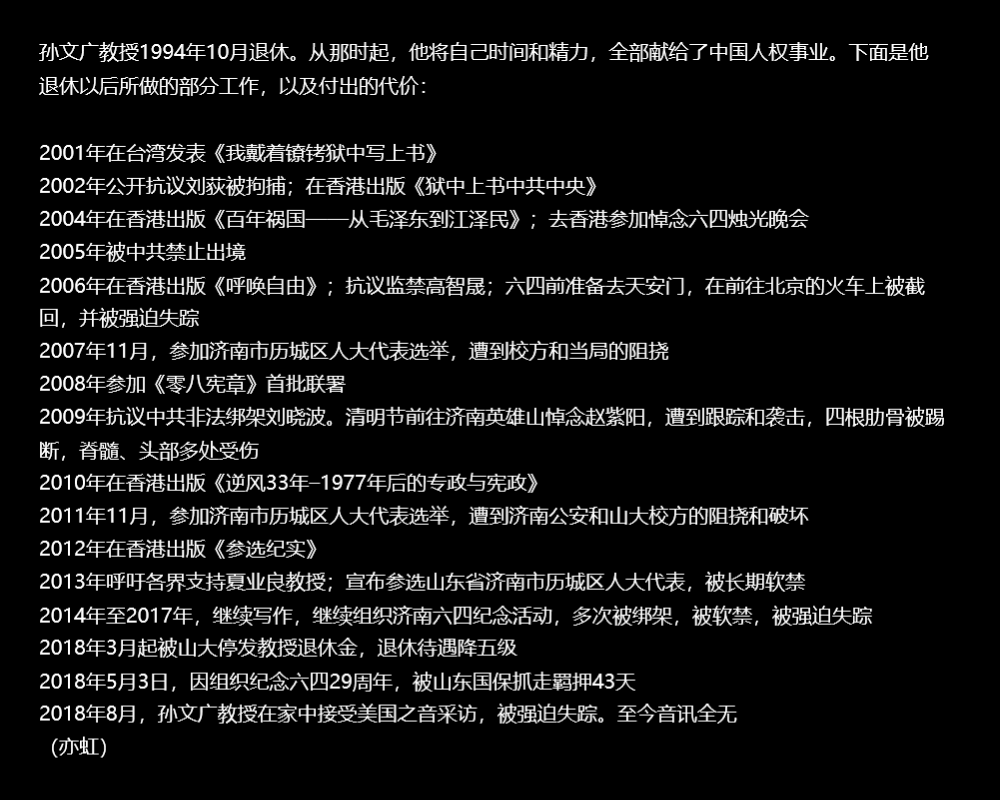 孙文广教授1994年10月退休。从那时起，他将自己时间和精力，全部献给了中国人权事业。下面是他退休以后所做的部分工作，以及付出的代价：

2001年在台湾发表《我戴着镣铐狱中写上书》
2002年公开抗议刘荻被拘捕；在香港出版《狱中上书中共中央》
2004年在香港出版《百年祸国——从毛泽东到江泽民》；去香港参加悼念六四烛光晚会
2005年被中共禁止出境
2006年在香港出版《呼唤自由》；抗议监禁高智晟；六四前准备去天安门，在前往北京的火车上被截回，并被强迫失踪
2007年11月，参加济南市历城区人大代表选举，遭到校方和当局的阻挠
2008年参加《零八宪章》首批联署
2009年抗议中共非法绑架刘晓波。清明节前往济南英雄山悼念赵紫阳，遭到跟踪和袭击，四根肋骨被踢断，脊髓、头部多处受伤
2010年在香港出版《逆风33年–1977年后的专政与宪政》
2011年11月，参加济南市历城区人大代表选举，遭到济南公安和山大校方的阻挠和破坏
2012年在香港出版《参选纪实》
2013年呼吁各界支持夏业良教授；宣布参选山东省济南市历城区人大代表，被长期软禁
2014年至2017年，继续写作，继续组织济南六四纪念活动，多次被绑架，被软禁，被强迫失踪
2018年3月起被山大停发教授退休金，退休待遇降五级
2018年5月3日，因组织纪念六四29周年，被山东国保抓走羁押43天
2018年8月，孙文广教授在家中接受美国之音采访，被强迫失踪。至今音讯全无
（亦虹）